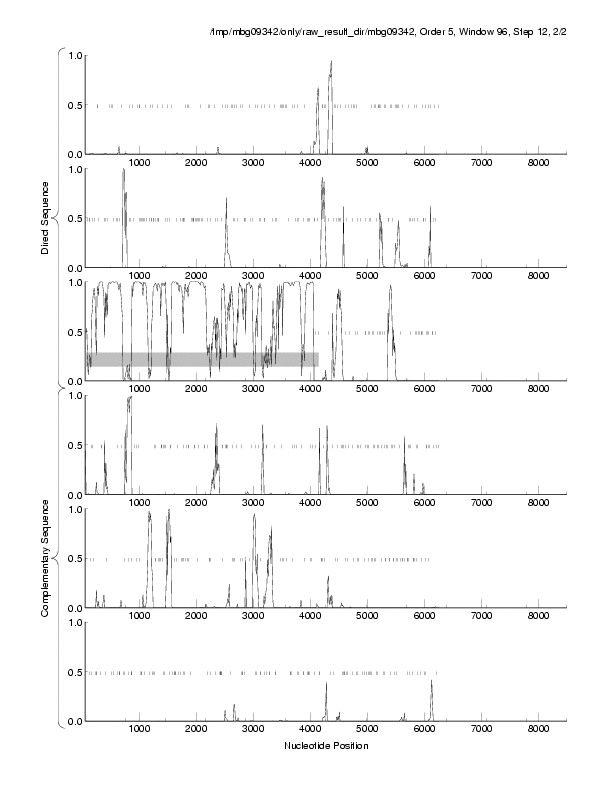 /tmp/mbg09342/only/raw_result_dir/mbg09342, Order 5, Window 96, Step 12, 2/2

Direct Sequence

1.0
0.5
0.0
1000 2000 3000 4000 5000 6000 7000 8000

1.0
0.5
0.0
1000 2000 3000 4000 5000 6000 7000 8000

1.0
0.5
0.0
1000 2000 3000 4000 5000 6000 7000 8000

Complementary Sequence

1.0
0.5
0.0
1000 2000 3000 4000 5000 6000 7000 8000

1.0
0.5
0.0
1000 2000 3000 4000 5000 6000 7000 8000

1.0
0.5
0.0
1000 2000 3000 4000 5000 6000 7000 8000

Nucleotide Position